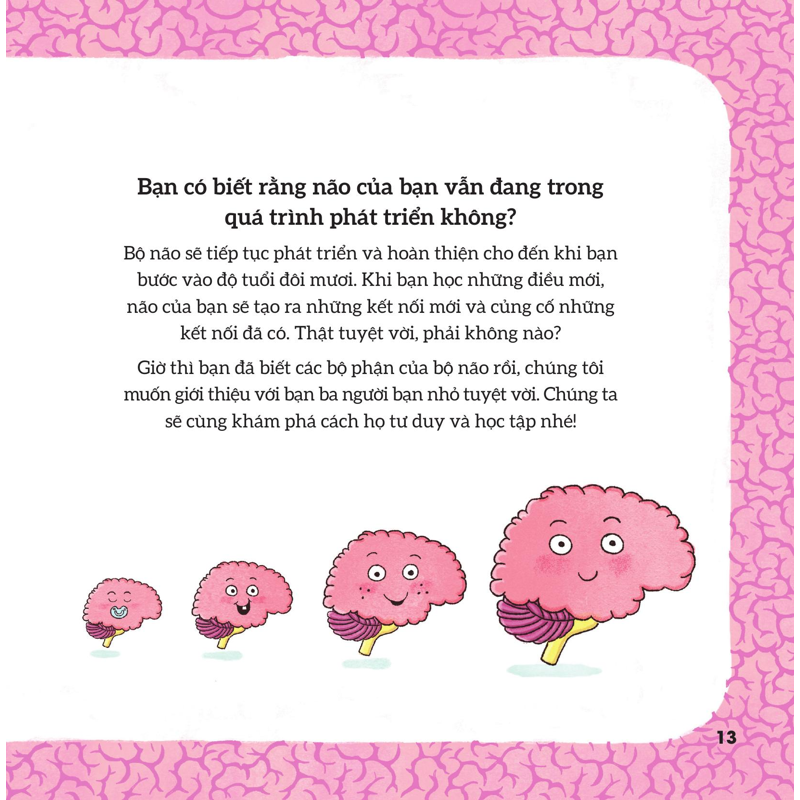 Bạn có biết rằng não của bạn vẫn đang trong quá trình phát triển không?

Bộ não sẽ tiếp tục phát triển và hoàn thiện cho đến khi bạn bước vào độ tuổi đôi mươi. Khi bạn học những điều mới, não của bạn sẽ tạo ra những kết nối mới và củng cố những kết nối đã có. Thật tuyệt vời, phải không nào?

Giờ thì bạn đã biết các bộ phận của bộ não rồi, chúng tôi muốn giới thiệu với bạn ba người bạn nhỏ tuyệt vời. Chúng ta sẽ cùng khám phá cách họ tư duy và học tập nhé!

13